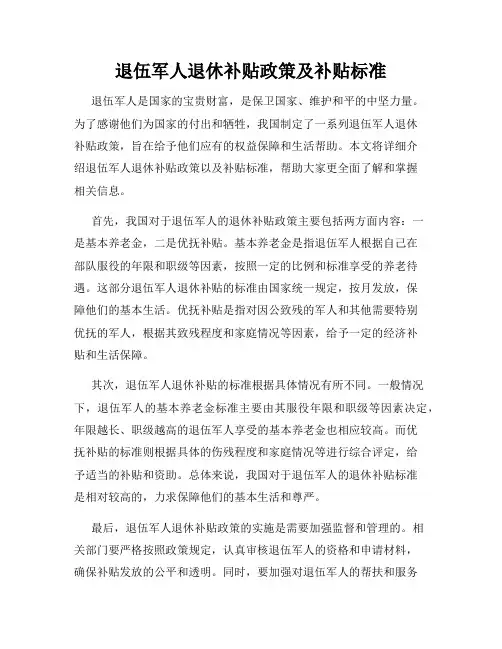 退伍军人退休补贴政策及补贴标准

退伍军人是国家的宝贵财富，是保卫国家、维护和平的中坚力量。为了感谢他们为国家的付出和牺牲，我国制定了一系列退伍军人退休补贴政策，旨在给予他们应有的权益保障和生活帮助。本文将详细介绍退伍军人退休补贴政策以及补贴标准，帮助大家更全面了解和掌握相关信息。

首先，我国对于退伍军人的退休补贴政策主要包括两方面内容：一是基本养老金，二是优抚补贴。基本养老金是指退伍军人根据自己在部队服役的年限和职级等因素，按照一定的比例和标准享受的养老待遇。这部分退伍军人退休补贴的标准由国家统一规定，按月发放，保障他们的基本生活。优抚补贴是指对因公致残的军人和其他需要特别优抚的军人，根据其致残程度和家庭情况等因素，给予一定的经济补贴和生活保障。

其次，退伍军人退休补贴的标准根据具体情况有所不同。一般情况下，退伍军人的基本养老金标准主要由其服役年限和职级等因素决定，年限越长、职级越高的退伍军人享受的基本养老金也相应较高。而优抚补贴的标准则根据具体的伤残程度和家庭情况等进行综合评定，给予适当的补贴和资助。总体来说，我国对于退伍军人的退休补贴标准是相对较高的，力求保障他们的基本生活和尊严。

最后，退伍军人退休补贴政策的实施是需要加强监督和管理的。相关部门要严格按照政策规定，认真审核退伍军人的资格和申请材料，确保补贴发放的公平和透明。同时，要加强对退伍军人的帮扶和服务